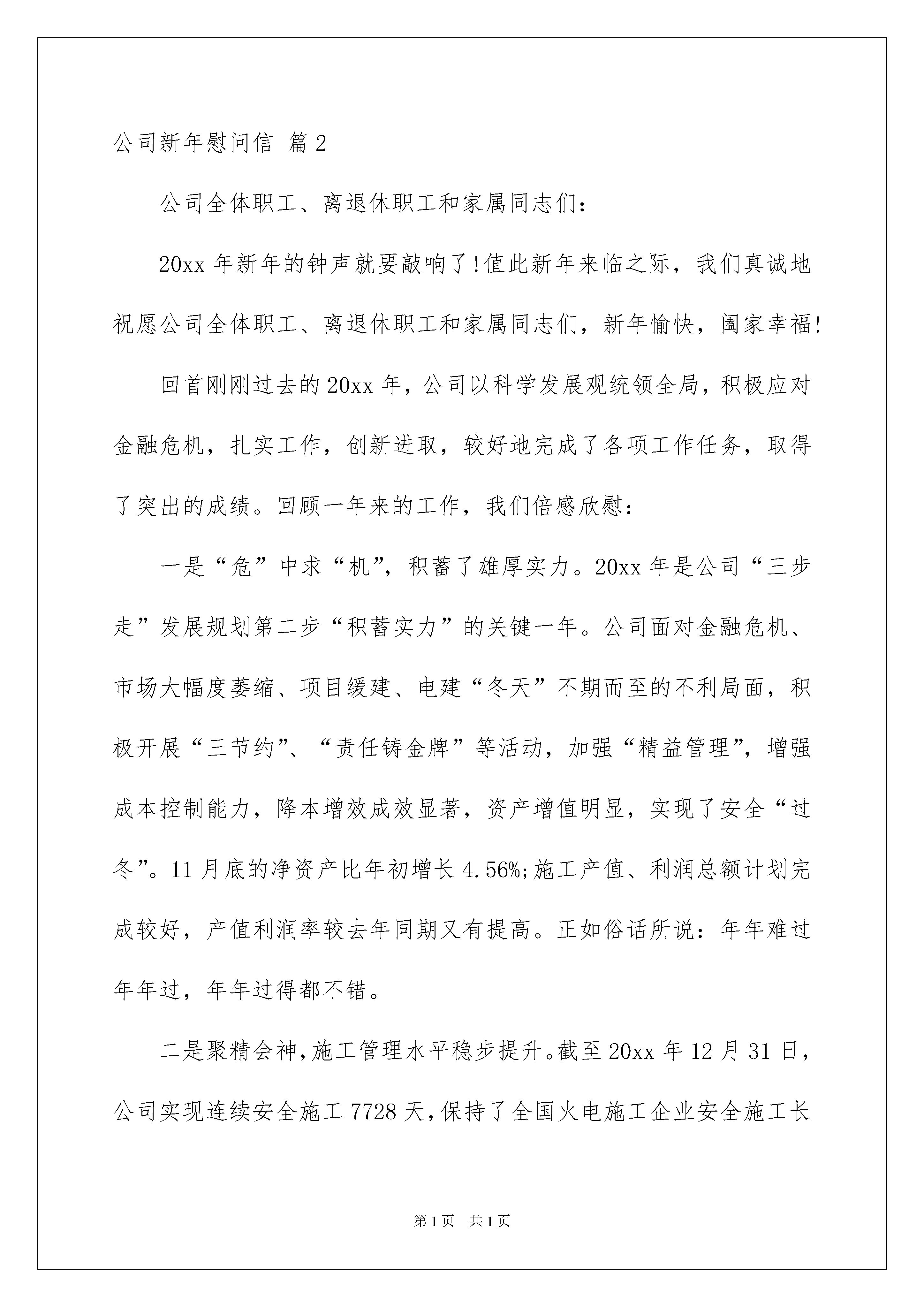 公司新年慰问信 篇2

公司全体职工、离退休职工和家属同志们:

20xx年新年的钟声就要敲响了!值此新年来临之际，我们真诚地祝愿公司全体职工、离退休职工和家属同志们，新年愉快，阖家幸福!

回首刚刚过去的20xx年，公司以科学发展观统领全局，积极应对金融危机，扎实工作，创新进取，较好地完成了各项工作任务，取得了突出的成绩。回顾一年来的工作，我们倍感欣慰:

一是“危”中求“机”，积蓄了雄厚实力。20xx年是公司“三步走”发展规划第二步“积蓄实力”的关键一年。公司面对金融危机、市场大幅度萎缩、项目缓建、电建“冬天”不期而至的不利局面，积极开展“三节约”、“责任铸金牌”等活动，加强“精益管理”，增强成本控制能力，降本增效成效显著，资产增值明显，实现了安全“过冬”。11月底的净资产比年初增长4.56%;施工产值、利润总额计划完成较好，产值利润率较去年同期又有提高。正如俗话所说:年年难过年年过，年年过得都不错。

二是聚精会神，施工管理水平稳步提升。截至20xx年12月31日，公司实现连续安全施工7728天，保持了全国火电施工企业安全施工长

第1页 共1页